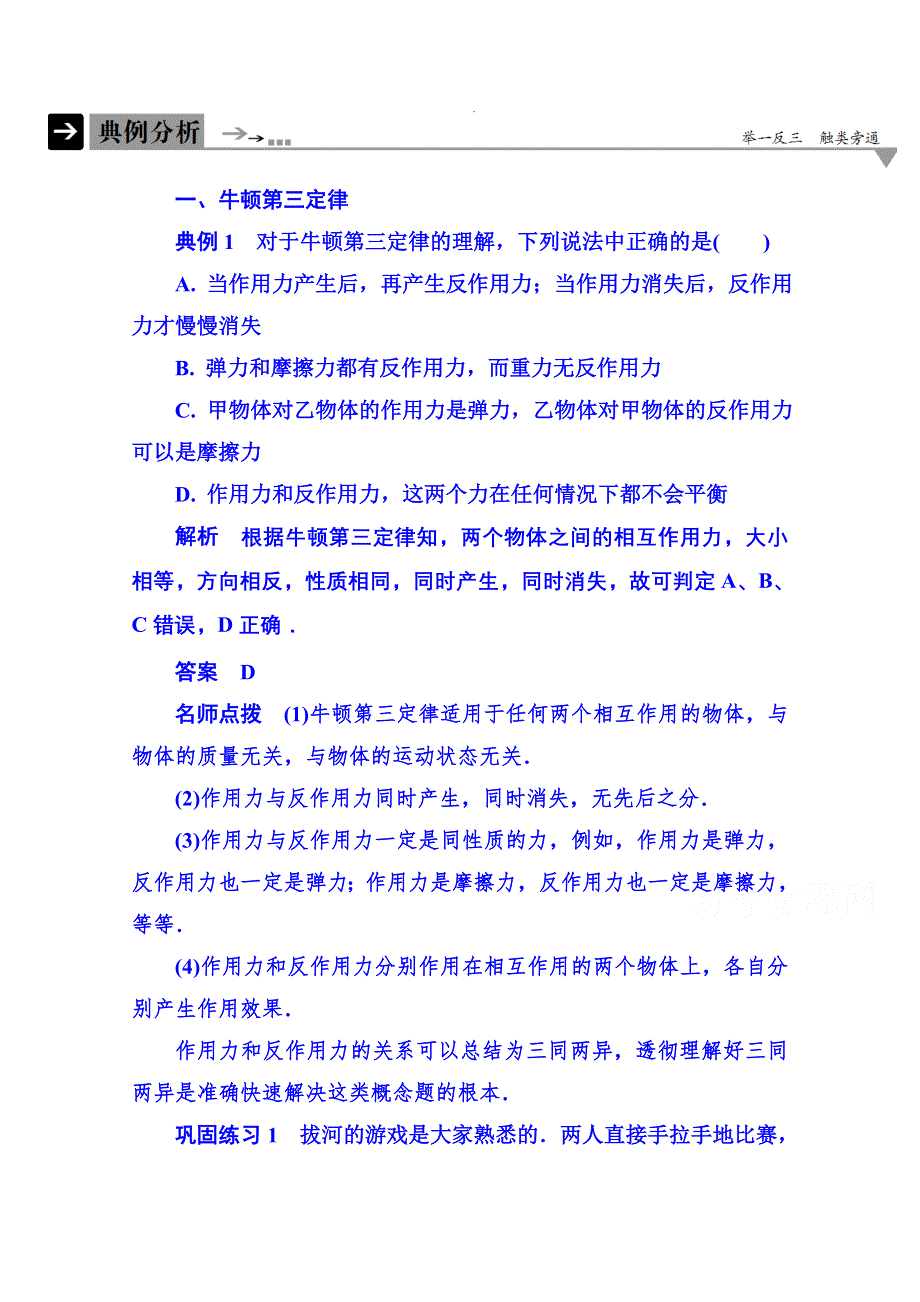 典例分析

举一反三　触类旁通

一、牛顿第三定律

典例 1　对于牛顿第三定律的理解，下列说法中正确的是(　　)

A. 当作用力产生后，再产生反作用力；当作用力消失后，反作用力才慢慢消失

B. 弹力和摩擦力都有反作用力，而重力无反作用力

C. 甲物体对乙物体的作用力是弹力，乙物体对甲物体的反作用力可以是摩擦力

D. 作用力和反作用力，这两个力在任何情况下都不会平衡

解析　根据牛顿第三定律知，两个物体之间的相互作用力，大小相等，方向相反，性质相同，同时产生，同时消失，故可判定 A、B、C 错误，D 正确．

答案　D

名师点拨　(1)牛顿第三定律适用于任何两个相互作用的物体，与物体的质量无关，与物体的运动状态无关．

(2)作用力与反作用力同时产生，同时消失，无先后之分．

(3)作用力与反作用力一定是同性质的力，例如，作用力是弹力，反作用力也一定是弹力；作用力是摩擦力，反作用力也一定是摩擦力，等等．

(4)作用力和反作用力分别作用在相互作用的两个物体上，各自分别产生作用效果．

作用力和反作用力的关系可以总结为三同两异，透彻理解好三同两异是准确快速解决这类概念题的根本．

巩固练习 1　拔河的游戏是大家熟悉的．两人直接手拉手地比赛，